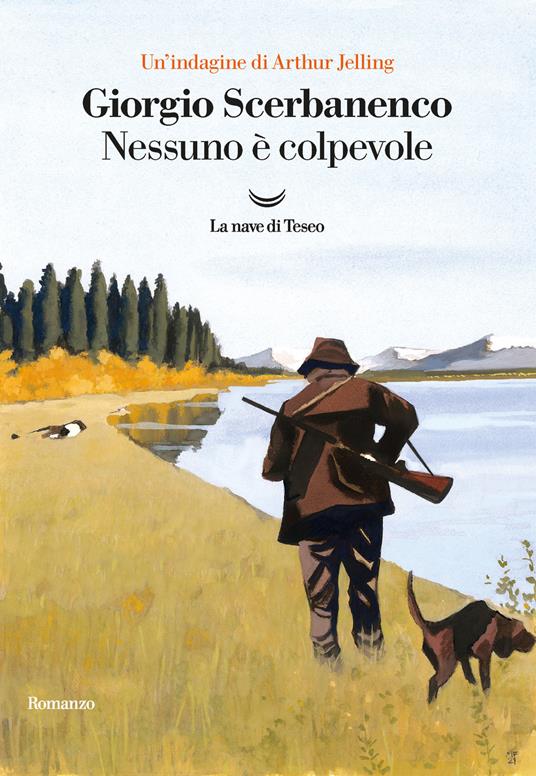 Un'indagine di Arthur Jelling

Giorgio Scerbanenco
Nessuno è colpevole

La nave di Teseo

Romanzo